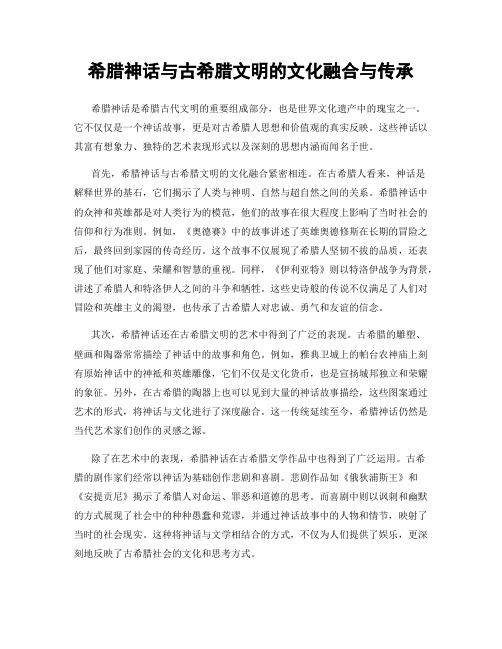 希腊神话与古希腊文明的文化融合与传承

希腊神话是希腊古代文明的重要组成部分，也是世界文化遗产中的瑰宝之一。它不仅仅是一个神话故事，更是对古希腊人思想和价值观的真实反映。这些神话以其富有想象力、独特的艺术表现形式以及深刻的思想内涵而闻名于世。

首先，希腊神话与古希腊文明的文化融合紧密相连。在古希腊人看来，神话是解释世界的基石，它们揭示了人类与神明、自然与超自然之间的关系。希腊神话中的众神和英雄都是对人类行为的模范，他们的故事在很大程度上影响了当时社会的信仰和行为准则。例如，《奥德赛》中的故事讲述了英雄奥德修斯在长期的冒险之后，最终回到家园的传奇经历。这个故事不仅展现了希腊人坚韧不拔的品质，还表现了他们对家庭、荣耀和智慧的重视。同样，《伊利亚特》则以特洛伊战争为背景，讲述了希腊人和特洛伊人之间的斗争和牺牲。这些史诗般的传说不仅满足了人们对冒险和英雄主义的渴望，也传承了古希腊人对忠诚、勇气和友谊的信念。

其次，希腊神话还在古希腊文明的艺术中得到了广泛的表现。古希腊的雕塑、壁画和陶器常常描绘了神话中的故事和角色。例如，雅典卫城上的帕台农神庙上刻有原始神话中的神祇和英雄雕像，它们不仅是文化货币，也是宣扬城邦独立和荣耀的象征。另外，在古希腊的陶器上也可以见到大量的神话故事描绘，这些图案通过艺术的形式，将神话与文化进行了深度融合。这一传统延续至今，希腊神话仍然是当代艺术家们创作的灵感之源。

除了在艺术中的表现，希腊神话在古希腊文学作品中也得到了广泛运用。古希腊的剧作家们经常以神话为基础创作悲剧和喜剧。悲剧作品如《俄狄浦斯王》和《安提贡尼》揭示了希腊人对命运、罪恶和道德的思考。而喜剧中则以讽刺和幽默的方式展现了社会中的种种愚蠢和荒谬，并通过神话故事中的人物和情节，映射了当时的社会现实。这种将神话与文学相结合的方式，不仅为人们提供了娱乐，更深刻地反映了古希腊社会的文化和思考方式。